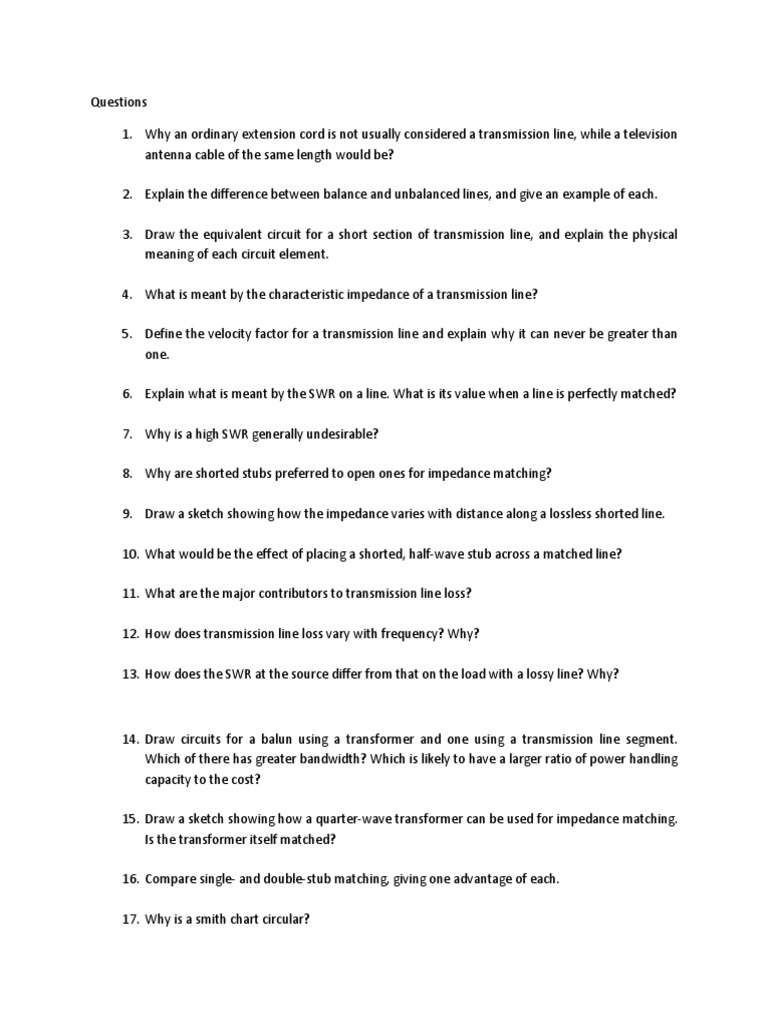 Questions

1. Why an ordinary extension cord is not usually considered a transmission line, while a television antenna cable of the same length would be?

2. Explain the difference between balance and unbalanced lines, and give an example of each.

3. Draw the equivalent circuit for a short section of transmission line, and explain the physical meaning of each circuit element.

4. What is meant by the characteristic impedance of a transmission line?

5. Define the velocity factor for a transmission line and explain why it can never be greater than one.

6. Explain what is meant by the SWR on a line. What is its value when a line is perfectly matched?

7. Why is a high SWR generally undesirable?

8. Why are shorted stubs preferred to open ones for impedance matching?

9. Draw a sketch showing how the impedance varies with distance along a lossless shorted line.

10. What would be the effect of placing a shorted, half-wave stub across a matched line?

11. What are the major contributors to transmission line loss?

12. How does transmission line loss vary with frequency? Why?

13. How does the SWR at the source differ from that on the load with a lossy line? Why?

14. Draw circuits for a balun using a transformer and one using a transmission line segment. Which of there has greater bandwidth? Which is likely to have a larger ratio of power handling capacity to the cost?

15. Draw a sketch showing how a quarter-wave transformer can be used for impedance matching. Is the transformer itself matched?

16. Compare single- and double-stub matching, giving one advantage of each.

17. Why is a smith chart circular?